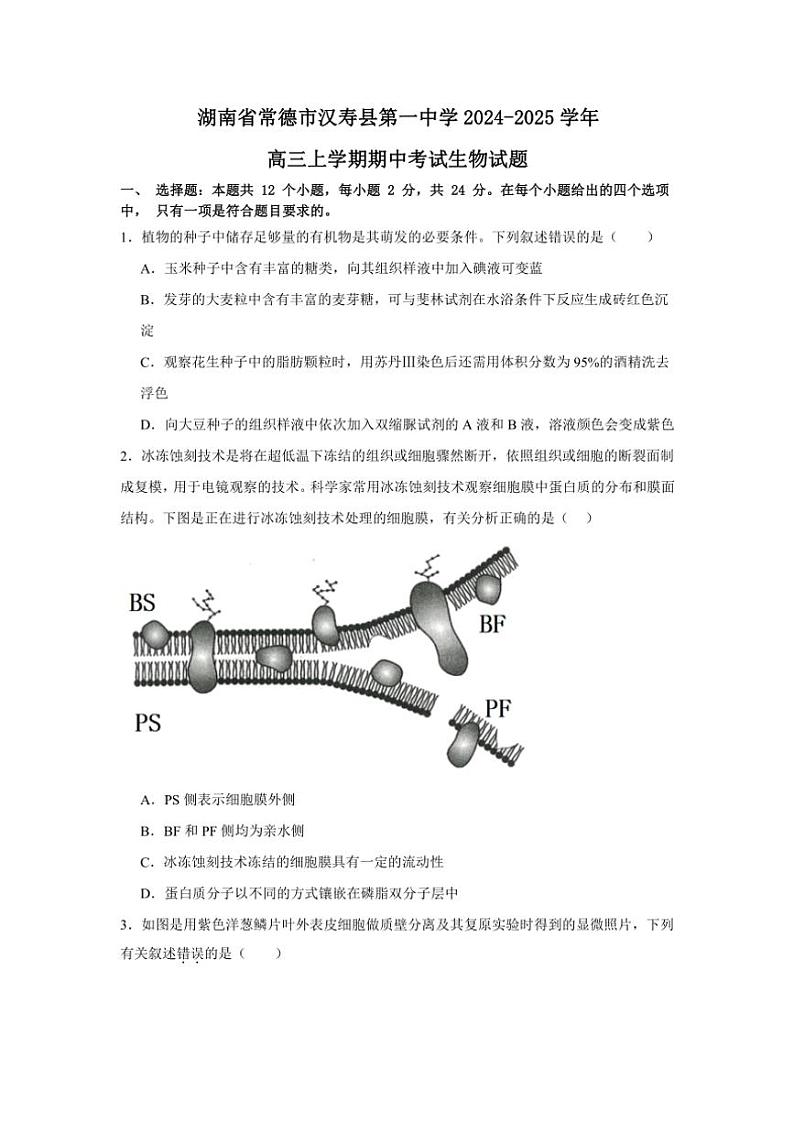 湖南省常德市汉寿县第一中学 2024-2025 学年

高三上学期期中考试生物试题

一、 选择题：本题共 12 个小题，每小题 2 分，共 24 分。在每个小题给出的四个选项中， 只有一项是符合题目要求的。

1．植物的种子中储存足够量的有机物是其萌发的必要条件。下列叙述错误的是（　　）

A．玉米种子中含有丰富的糖类，向其组织样液中加入碘液可变蓝

B．发芽的大麦粒中含有丰富的麦芽糖，可与斐林试剂在水浴条件下反应生成砖红色沉淀

C．观察花生种子中的脂肪颗粒时，用苏丹Ⅲ染色后还需用体积分数为 95%的酒精洗去浮色

D．向大豆种子的组织样液中依次加入双缩脲试剂的 A 液和 B 液，溶液颜色会变成紫色

2．冰冻蚀刻技术是将在超低温下冻结的组织或细胞骤然断开，依照组织或细胞的断裂面制成复模，用于电镜观察的技术。科学家常用冰冻蚀刻技术观察细胞膜中蛋白质的分布和膜面结构。下图是正在进行冰冻蚀刻技术处理的细胞膜，有关分析正确的是（　　）

BS

BF

PS

PF

A．PS 侧表示细胞膜外侧

B．BF 和 PF 侧均为亲水侧

C．冰冻蚀刻技术冻结的细胞膜具有一定的流动性

D．蛋白质分子以不同的方式镶嵌在磷脂双分子层中

3．如图是用紫色洋葱鳞片叶外表皮细胞做质壁分离及其复原实验时得到的显微照片，下列有关叙述错误的是（　　）